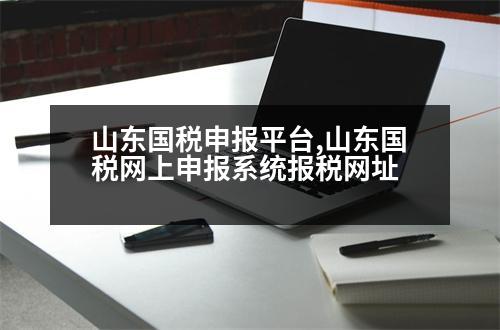 山东国税申报平台,山东国税网上申报系统报税网址